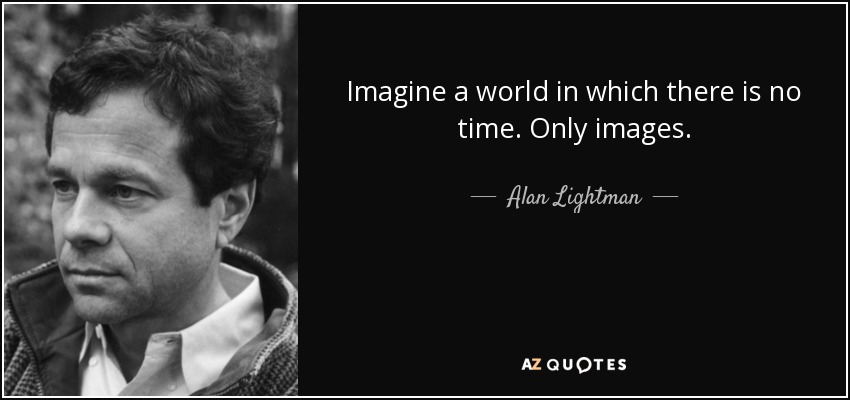 Imagine a world in which there is no time. Only images.

— Alan Lightman —

AZ QUOTES